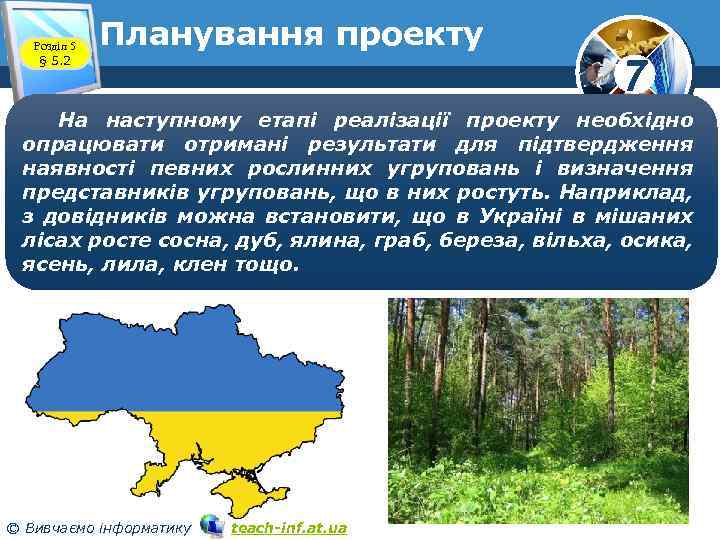 Розділ 5
§ 5.2

Планування проекту

7

На наступному етапі реалізації проекту необхідно опрацювати отримані результати для підтвердження наявності певних рослинних угруповань і визначення представників угруповань, що в них ростуть. Наприклад, з довідників можна встановити, що в Україні в мішаних лісах росте сосна, дуб, ялина, граб, береза, вільха, осика, ясень, лила, клен тощо.

© Вивчаємо інформатику teach-inf.at.ua